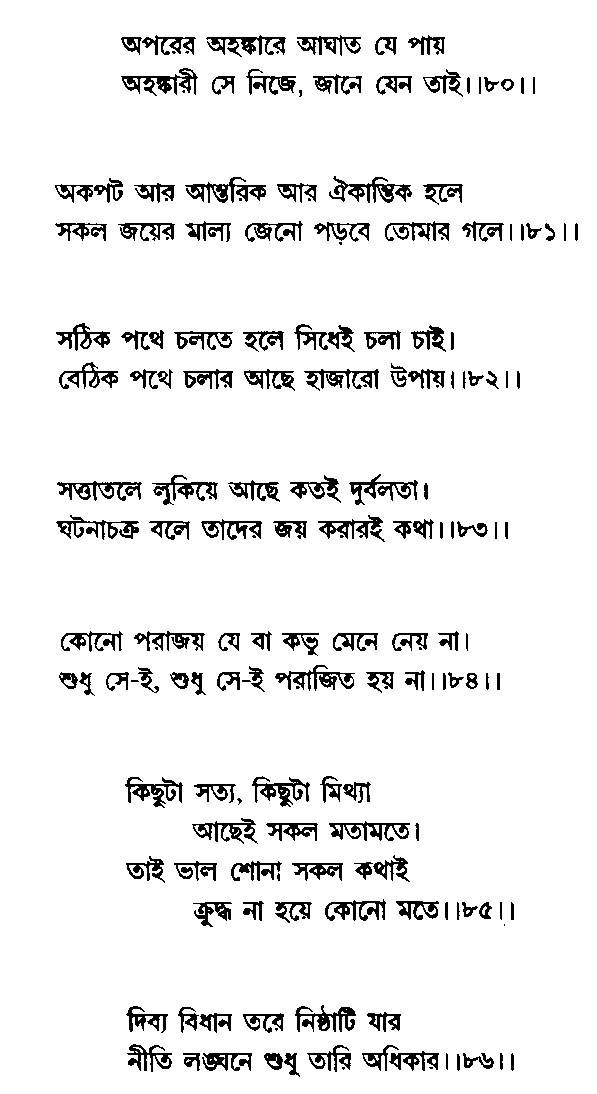 অপরের অহঙ্কারে আঘাত যে পায়
অহঙ্কারী সে নিজে, জানে যেন তাই।।৮০।।

অকপট আর আন্তরিক আর ঐকান্তিক হলে
সকল জয়ের মাল্য জেনো পড়বে তোমার গলে।।৮১।।

সঠিক পথে চলতে হলে সিধেই চলা চাই।
বেঠিক পথে চলার আছে হাজারো উপায়।।৮২।।

সত্তাতলে লুকিয়ে আছে কতই দুর্বলতা।
ঘটনাচক্র বলে তাদের জয় করারই কথা।।৮৩।।

কোনো পরাজয় যে বা কভু মেনে নেয় না।
শুধু সে-ই, শুধু সে-ই পরাজিত হয় না।।৮৪।।

কিছুটা সত্য, কিছুটা মিথ্যা
আছেই সকল মতামতে।
তাই ভাল শোনা সকল কথাই
ক্রুদ্ধ না হয়ে কোনো মতে।।৮৫।।

দিব্য বিধান তরে নিষ্ঠাটি যার
নীতি লঙ্ঘনে শুধু তারি অধিকার।।৮৬।।